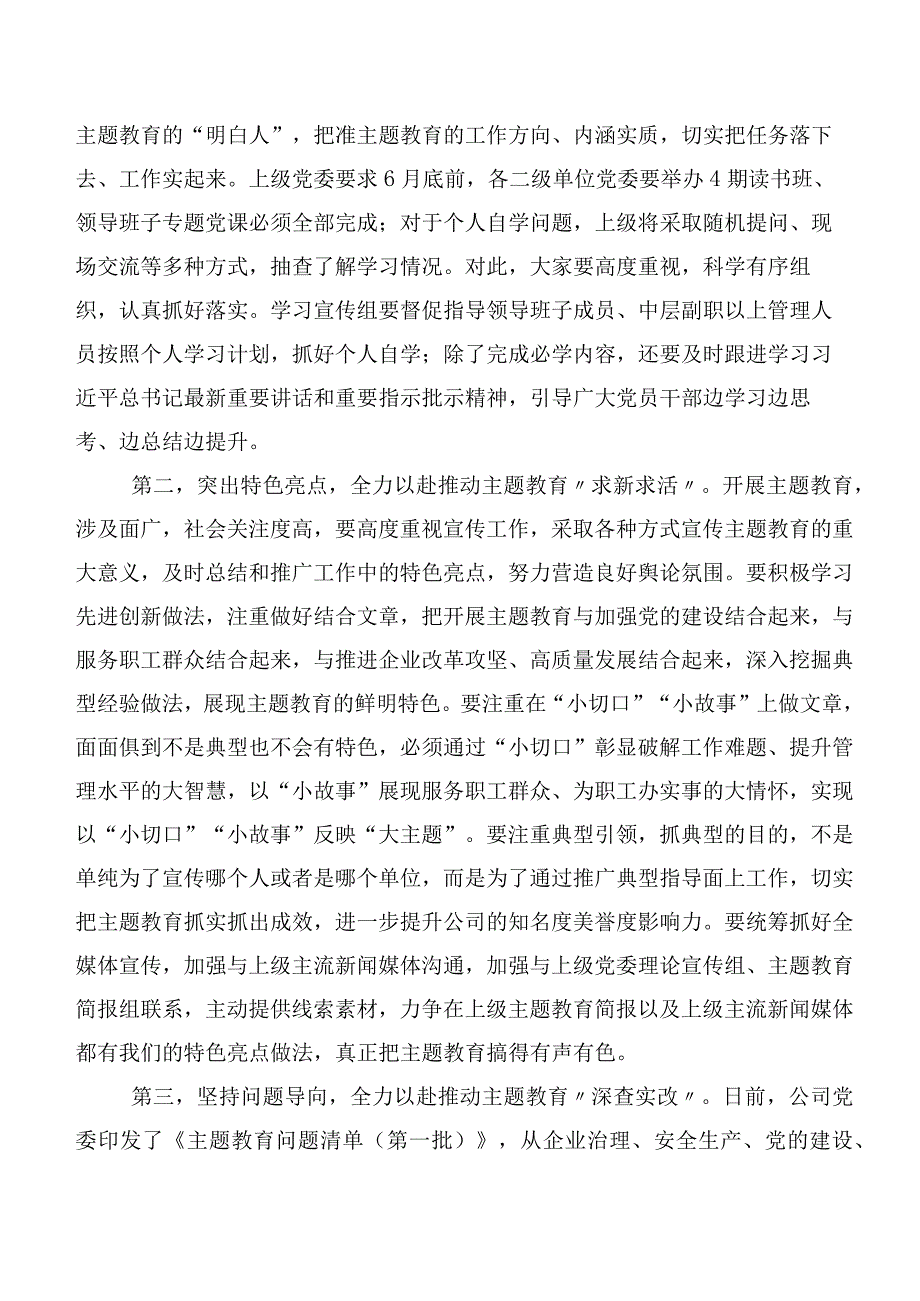 主题教育的“明白人”，把准主题教育的工作方向、内涵实质，切实把任务落下去、工作实起来。上级党委要求6月底前，各二级单位党委要举办4期读书班、领导班子专题党课必须全部完成；对于个人自学问题，上级将采取随机提问、现场交流等多种方式，抽查了解学习情况。对此，大家要高度重视，科学有序组织，认真抓好落实。学习宣传组要督促指导领导班子成员、中层副职以上管理人员按照个人学习计划，抓好个人自学；除了完成必学内容，还要及时跟进学习习近平总书记最新重要讲话和重要指示批示精神，引导广大党员干部边学习边思考、边总结边提升。

第二，突出特色亮点，全力以赴推动主题教育〃求新求活〃。开展主题教育，涉及面广，社会关注度高，要高度重视宣传工作，采取各种方式宣传主题教育的重大意义，及时总结和推广工作中的特色亮点，努力营造良好舆论氛围。要积极学习先进创新做法，注重做好结合文章，把开展主题教育与加强党的建设结合起来，与服务职工群众结合起来，与推进企业改革攻坚、高质量发展结合起来，深入挖掘典型经验做法，展现主题教育的鲜明特色。要注重在“小切口”“小故事”上做文章，面面俱到不是典型也不会有特色，必须通过“小切口”彰显破解工作难题、提升管理水平的大智慧，以“小故事”展现服务职工群众、为职工办实事的大情怀，实现以“小切口”“小故事”反映“大主题”。要注重典型引领，抓典型的目的，不是单纯为了宣传哪个人或者是哪个单位，而是为了通过推广典型指导面上工作，切实把主题教育抓实抓出成效，进一步提升公司的知名度美誉度影响力。要统筹抓好全媒体宣传，加强与上级主流新闻媒体沟通，加强与上级党委理论宣传组、主题教育简报组联系，主动提供线索素材，力争在上级主题教育简报以及上级主流新闻媒体都有我们的特色亮点做法，真正把主题教育搞得有声有色。

第三，坚持问题导向，全力以赴推动主题教育〃深查实改〃。日前，公司党委印发了《主题教育问题清单（第一批）》，从企业治理、安全生产、党的建设、